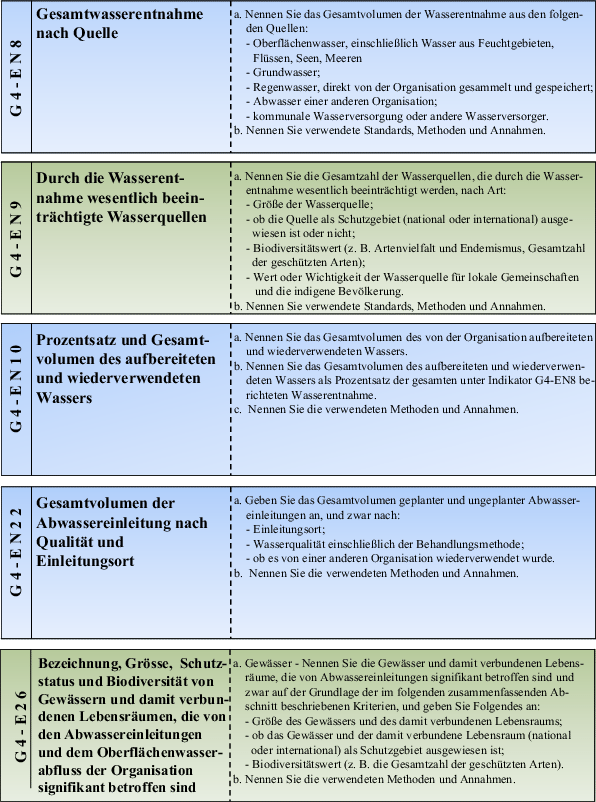 G4-EN8

Gesamtwasserentnahme nach Quelle

a. Nennen Sie das Gesamtvolumen der Wasserentnahme aus den folgenden Quellen:
- Oberflächenwasser, einschließlich Wasser aus Feuchtgebieten, Flüssen, Seen, Meeren
- Grundwasser;
- Regenwasser, direkt von der Organisation gesammelt und gespeichert;
- Abwasser einer anderen Organisation;
- kommunale Wasserversorgung oder andere Wasserversorger.
b. Nennen Sie verwendete Standards, Methoden und Annahmen.

G4-EN9

Durch die Wasserentnahme wesentlich beeinträchtigte Wasserquellen

a. Nennen Sie die Gesamtzahl der Wasserquellen, die durch die Wasserentnahme wesentlich beeinträchtigt werden, nach Art:
- Größe der Wasserquelle;
- ob die Quelle als Schutzgebiet (national oder international) ausgewiesen ist oder nicht;
- Biodiversitätswert (z. B. Artenvielfalt und Endemismus, Gesamtzahl der geschützten Arten);
- Wert oder Wichtigkeit der Wasserquelle für lokale Gemeinschaften und die indigene Bevölkerung.
b. Nennen Sie verwendete Standards, Methoden und Annahmen.

G4-EN10

Prozentsatz und Gesamtvolumen des aufbereiteten und wiederverwendeten Wassers

a. Nennen Sie das Gesamtvolumen des von der Organisation aufbereiteten und wiederverwendeten Wassers.
b. Nennen Sie das Gesamtvolumen des aufbereiteten und wiederverwendeten Wassers als Prozentsatz der gesamten unter Indikator G4-EN8 berichteten Wasserentnahme.
c. Nennen Sie die verwendeten Methoden und Annahmen.

G4-EN22

Gesamtvolumen der Abwassereinleitung nach Qualität und Einleitungsort

a. Geben Sie das Gesamtvolumen geplanter und ungeplanter Abwassereinleitungen an, und zwar nach:
- Einleitungsort;
- Wasserqualität einschließlich der Behandlungsmethode;
- ob es von einer anderen Organisation wiederverwendet wurde.
b. Nennen Sie die verwendeten Methoden und Annahmen.

G4-E26

Bezeichnung, Grösse, Schutzstatus und Biodiversität von Gewässern und damit verbundenen Lebensräumen, die von den Abwassereinleitungen und dem Oberflächenwasserabfluss der Organisation signifikant betroffen sind

a. Gewässer - Nennen Sie die Gewässer und damit verbundenen Lebensräume, die von Abwassereinleitungen signifikant betroffen sind und zwar auf der Grundlage der im folgenden zusammenfassenden Abschnitt beschriebenen Kriterien, und geben Sie Folgendes an:
- Größe des Gewässers und des damit verbundenen Lebensraums;
- ob das Gewässer und der damit verbundene Lebensraum (national oder international) als Schutzgebiet ausgewiesen ist;
- Biodiversitätswert (z. B. die Gesamtzahl der geschützten Arten).
b. Nennen Sie die verwendeten Methoden und Annahmen.